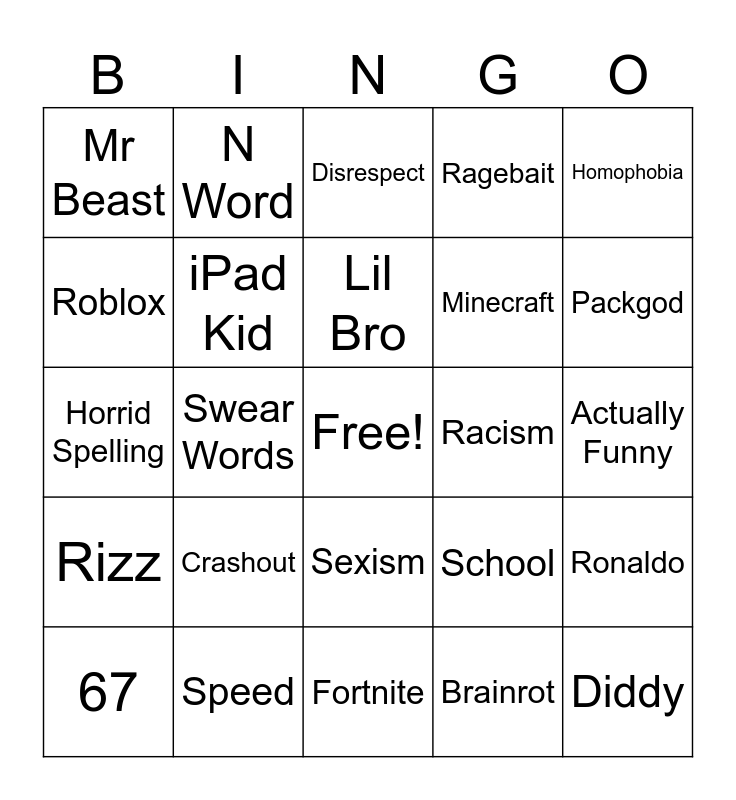 | B | I | N | G | O |
|---|---|---|---|---|
| Mr Beast | N Word | Disrespect | Ragebait | Homophobia |
| Roblox | iPad Kid | Lil Bro | Minecraft | Packgod |
| Horrid Spelling | Swear Words | Free! | Racism | Actually Funny |
| Rizz | Crashout | Sexism | School | Ronaldo |
| 67 | Speed | Fortnite | Brainrot | Diddy |